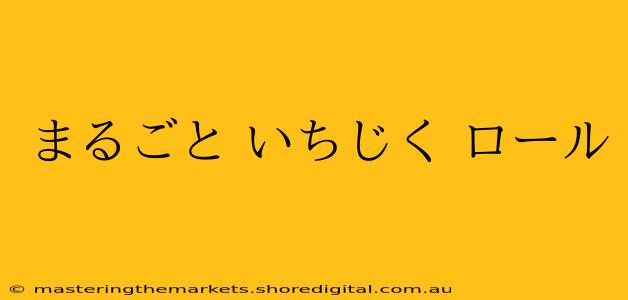 まるごと いちじく ロール

© masteringthemarkets.shoredigital.com.au